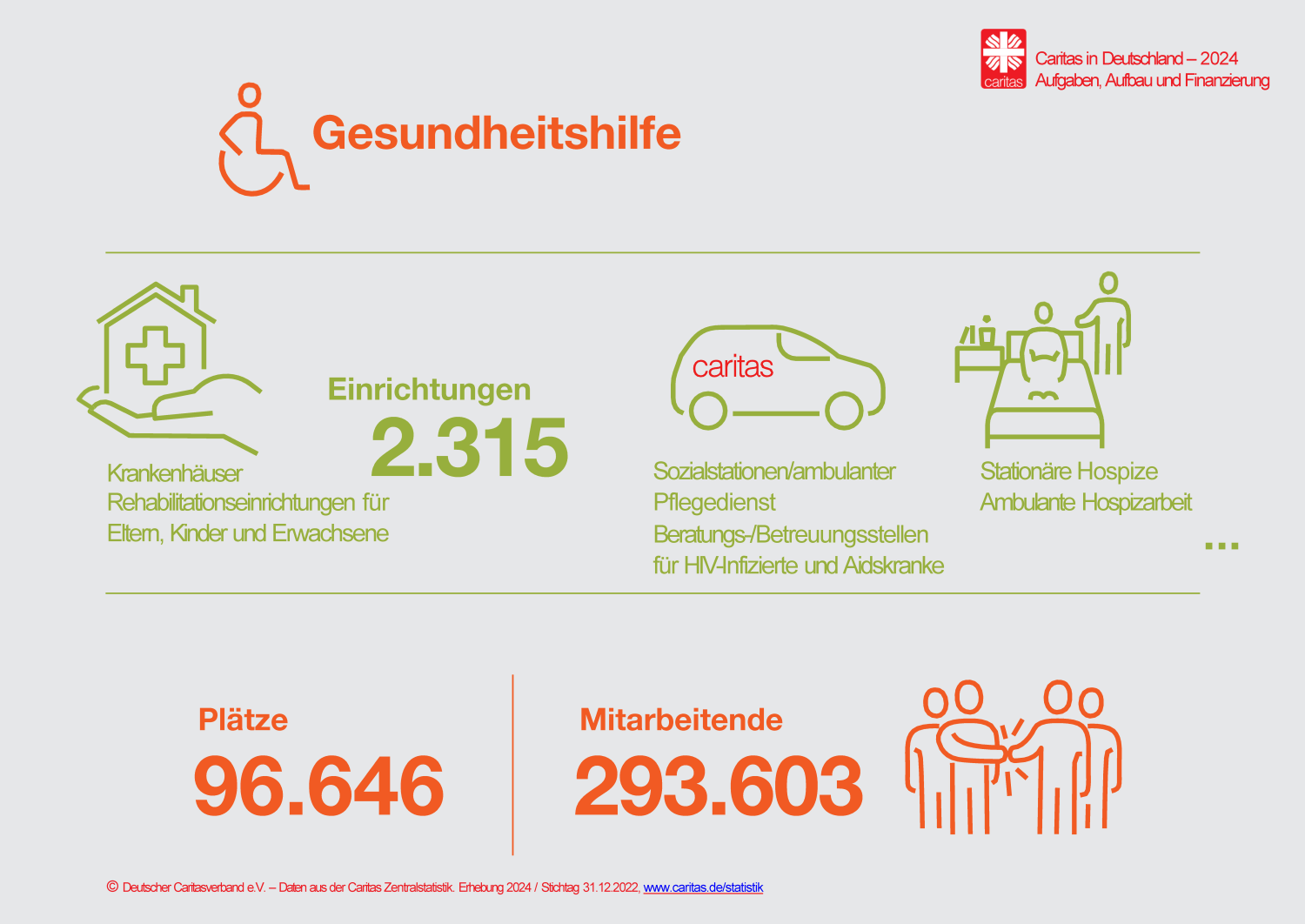 caritas

Caritas in Deutschland – 2024
Aufgaben, Aufbau und Finanzierung

Gesundheitshilfe

Einrichtungen
2.315

Krankenhäuser
Rehabilitationseinrichtungen für Eltern, Kinder und Erwachsene

caritas

Sozialstationen/ambulanter Pflegedienst
Beratungs-/Betreuungsstellen für HIV-Infizierte und Aidskranke

Stationäre Hospize
Ambulante Hospizarbeit

...

Plätze
96.646

Mitarbeitende
293.603

© Deutscher Caritasverband e.V. – Daten aus der Caritas Zentralstatistik. Erhebung 2024 / Stichtag 31.12.2022, www.caritas.de/statistik